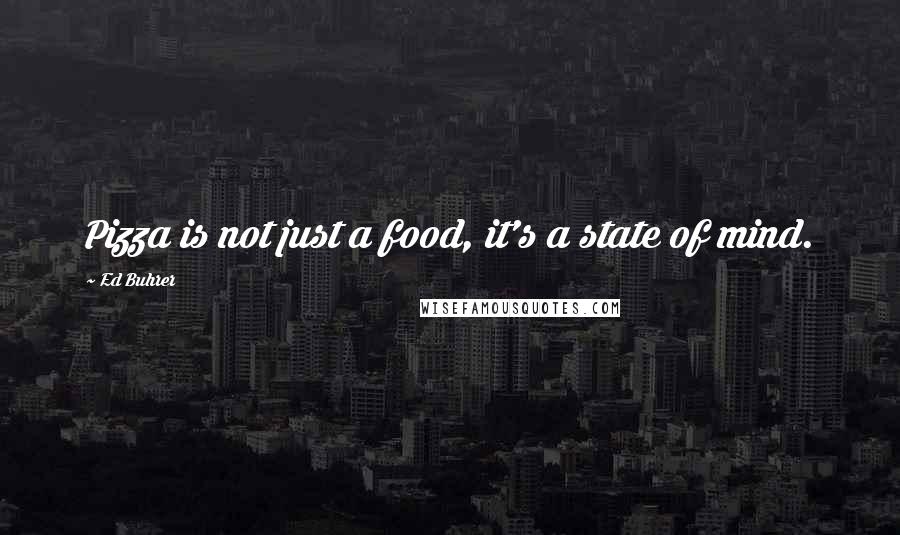 Pizza is not just a food, it's a state of mind.

~ Ed Buhrer

WISEFAMOUSQUOTES.COM